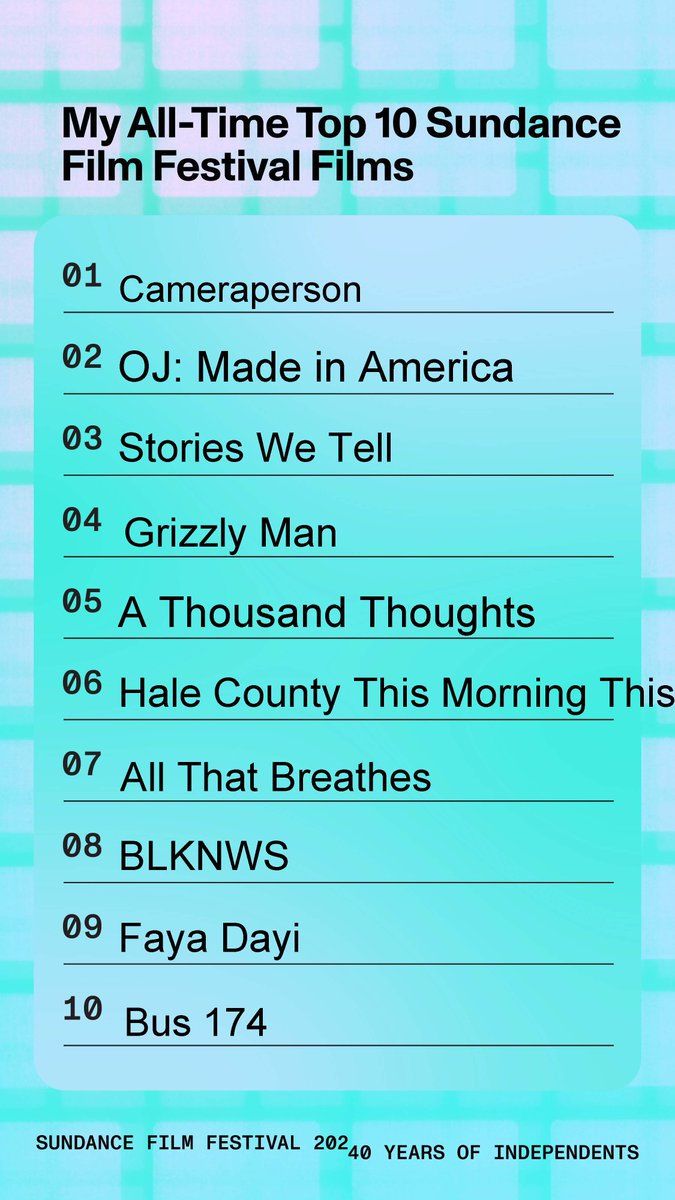 My All-Time Top 10 Sundance Film Festival Films

01 Cameraperson

02 OJ: Made in America

03 Stories We Tell

04 Grizzly Man

05 A Thousand Thoughts

06 Hale County This Morning This

07 All That Breathes

08 BLKNWS

09 Faya Dayi

10 Bus 174

SUNDANCE FILM FESTIVAL 202 40 YEARS OF INDEPENDENTS